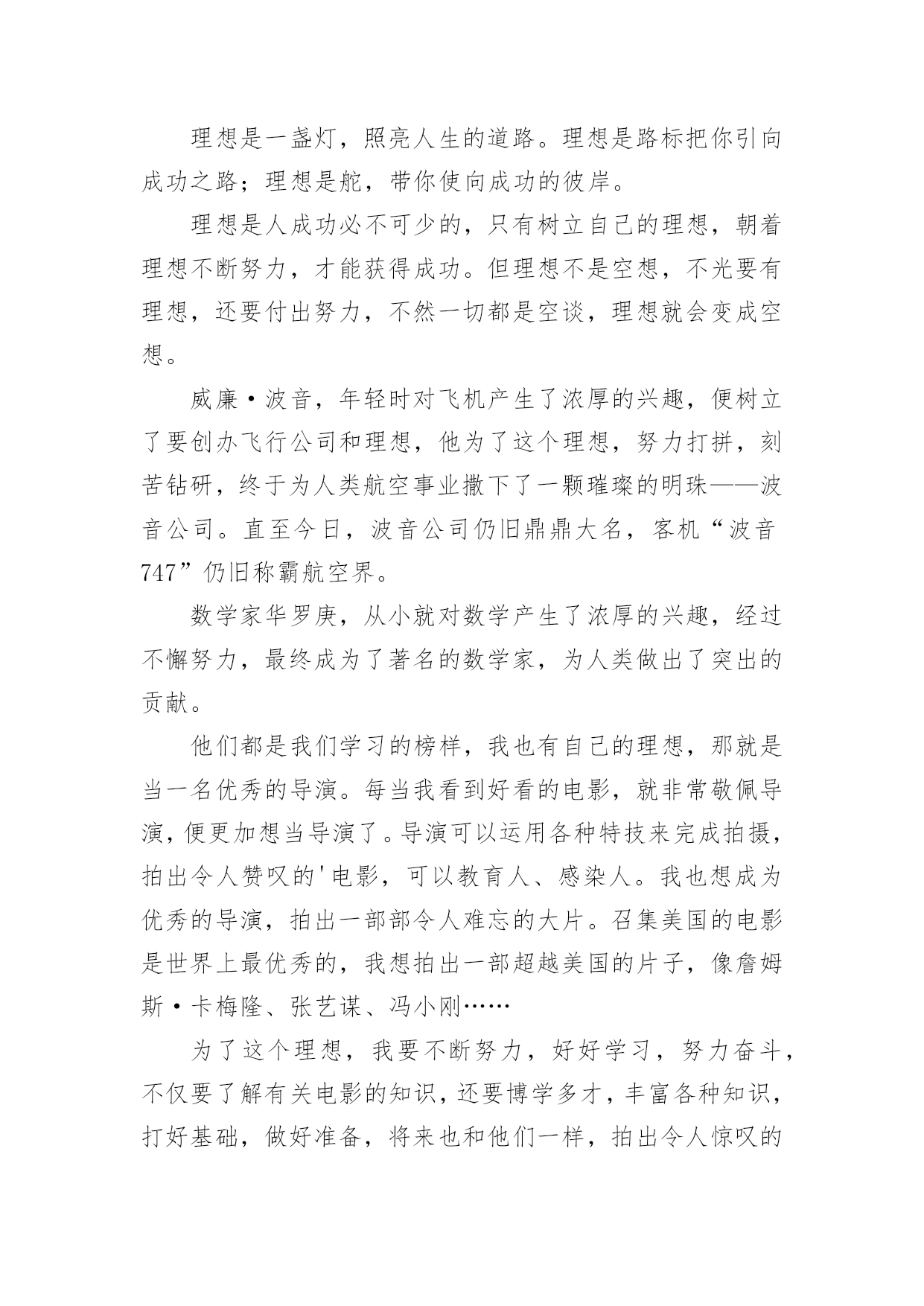 理想是一盏灯，照亮人生的道路。理想是路标把你引向成功之路；理想是舵，带你使向成功的彼岸。

理想是人成功必不可少的，只有树立自己的理想，朝着理想不断努力，才能获得成功。但理想不是空想，不光要有理想，还要付出努力，不然一切都是空谈，理想就会变成空想。

威廉·波音，年轻时对飞机产生了浓厚的兴趣，便树立了要创办飞行公司和理想，他为了这个理想，努力打拼，刻苦钻研，终于为人类航空事业撒下了一颗璀璨的明珠——波音公司。直至今日，波音公司仍旧鼎鼎大名，客机“波音747”仍旧称霸航空界。

数学家华罗庚，从小就对数学产生了浓厚的兴趣，经过不懈努力，最终成为了著名的数学家，为人类做出了突出的贡献。

他们都是我们学习的榜样，我也有自己的理想，那就是当一名优秀的导演。每当我看到好看的电影，就非常敬佩导演，便更加想当导演了。导演可以运用各种特技来完成拍摄，拍出令人赞叹的'电影，可以教育人、感染人。我也想成为优秀的导演，拍出一部部令人难忘的大片。召集美国的电影是世界上最优秀的，我想拍出一部超越美国的片子，像詹姆斯·卡梅隆、张艺谋、冯小刚……

为了这个理想，我要不断努力，好好学习，努力奋斗，不仅要了解有关电影的知识，还要博学多才，丰富各种知识，打好基础，做好准备，将来也和他们一样，拍出令人惊叹的